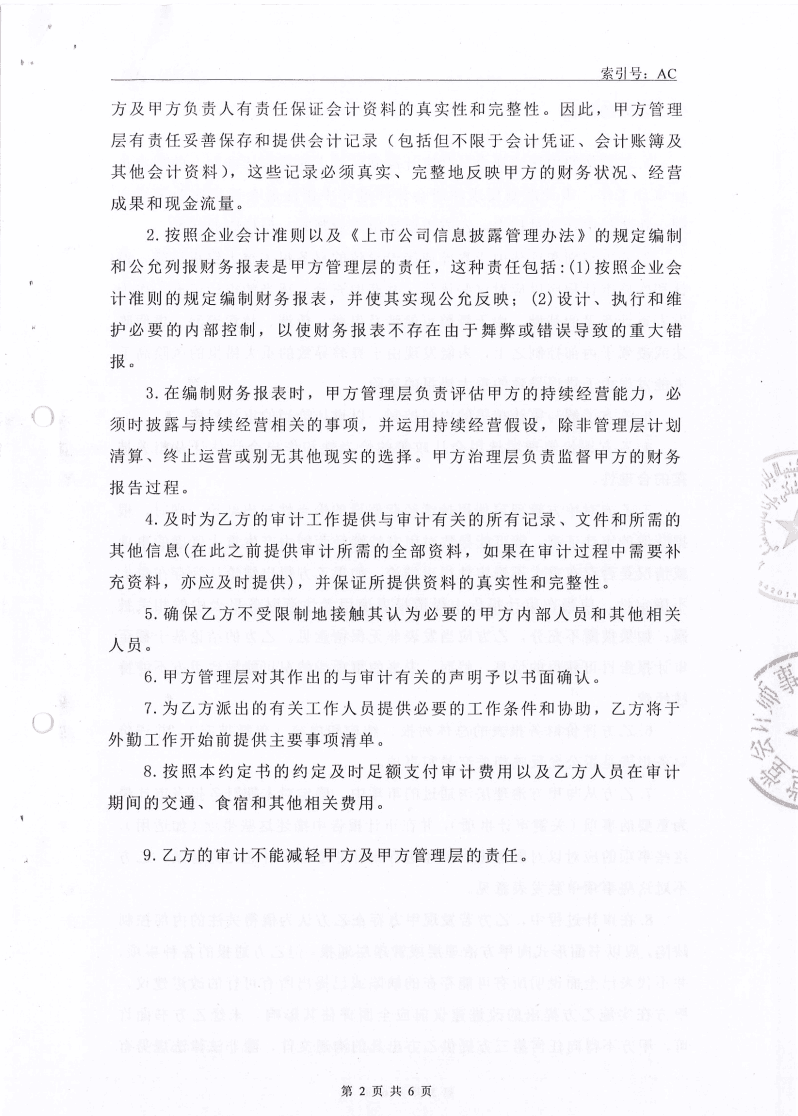 索引号：AC

方及甲方负责人有责任保证会计资料的真实性和完整性。因此，甲方管理层有责任妥善保存和提供会计记录（包括但不限于会计凭证、会计账簿及其他会计资料），这些记录必须真实、完整地反映甲方的财务状况、经营成果和现金流量。

2.按照企业会计准则以及《上市公司信息披露管理办法》的规定编制和公允列报财务报表是甲方管理层的责任，这种责任包括：(1)按照企业会计准则的规定编制财务报表，并使其实现公允反映；(2)设计、执行和维护必要的内部控制，以使财务报表不存在由于舞弊或错误导致的重大错报。

3.在编制财务报表时，甲方管理层负责评估甲方的持续经营能力，必须时披露与持续经营相关的事项，并运用持续经营假设，除非管理层计划清算、终止运营或别无其他现实的选择。甲方治理层负责监督甲方的财务报告过程。

4.及时为乙方的审计工作提供与审计有关的所有记录、文件和所需的其他信息(在此之前提供审计所需的全部资料，如果在审计过程中需要补充资料，亦应及时提供)，并保证所提供资料的真实性和完整性。

5.确保乙方不受限制地接触其认为必要的甲方内部人员和其他相关人员。

6.甲方管理层对其作出的与审计有关的声明予以书面确认。

7.为乙方派出的有关工作人员提供必要的工作条件和协助，乙方将于外勤工作开始前提供主要事项清单。

8.按照本约定书的约定及时足额支付审计费用以及乙方人员在审计期间的交通、食宿和其他相关费用。

9.乙方的审计不能减轻甲方及甲方管理层的责任。

第 2 页 共 6 页